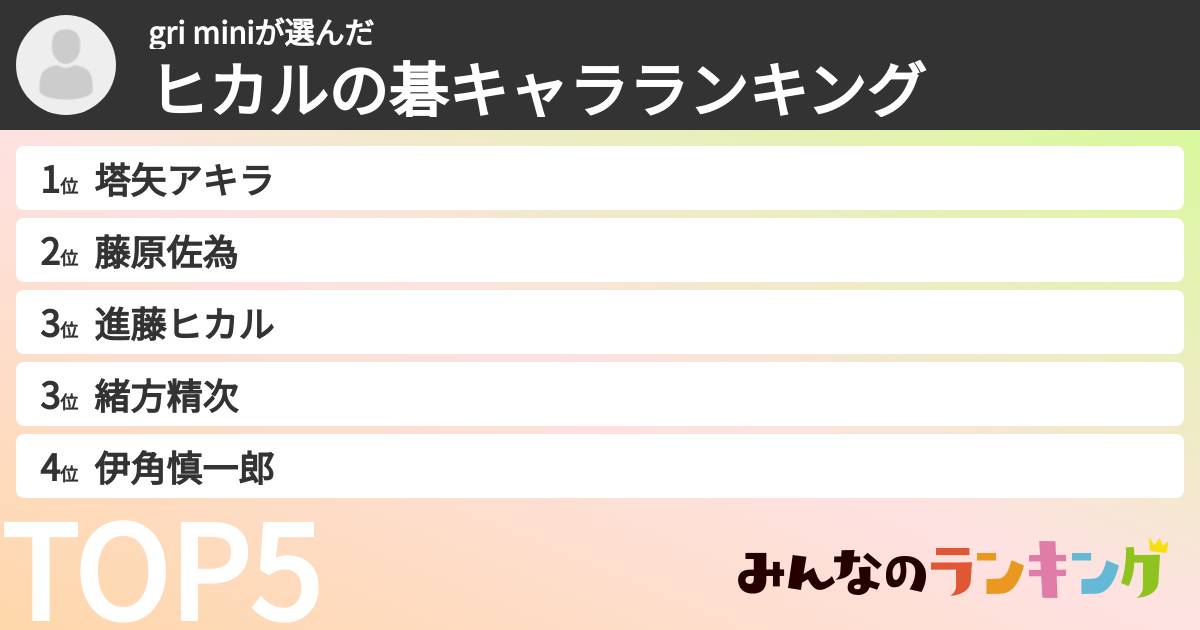 gri miniが選んだ
ヒカルの碁キャラランキング

1位 塔矢アキラ
2位 藤原佐為
3位 進藤ヒカル
3位 緒方精次
4位 伊角慎一郎

TOP5

みんなのランキング